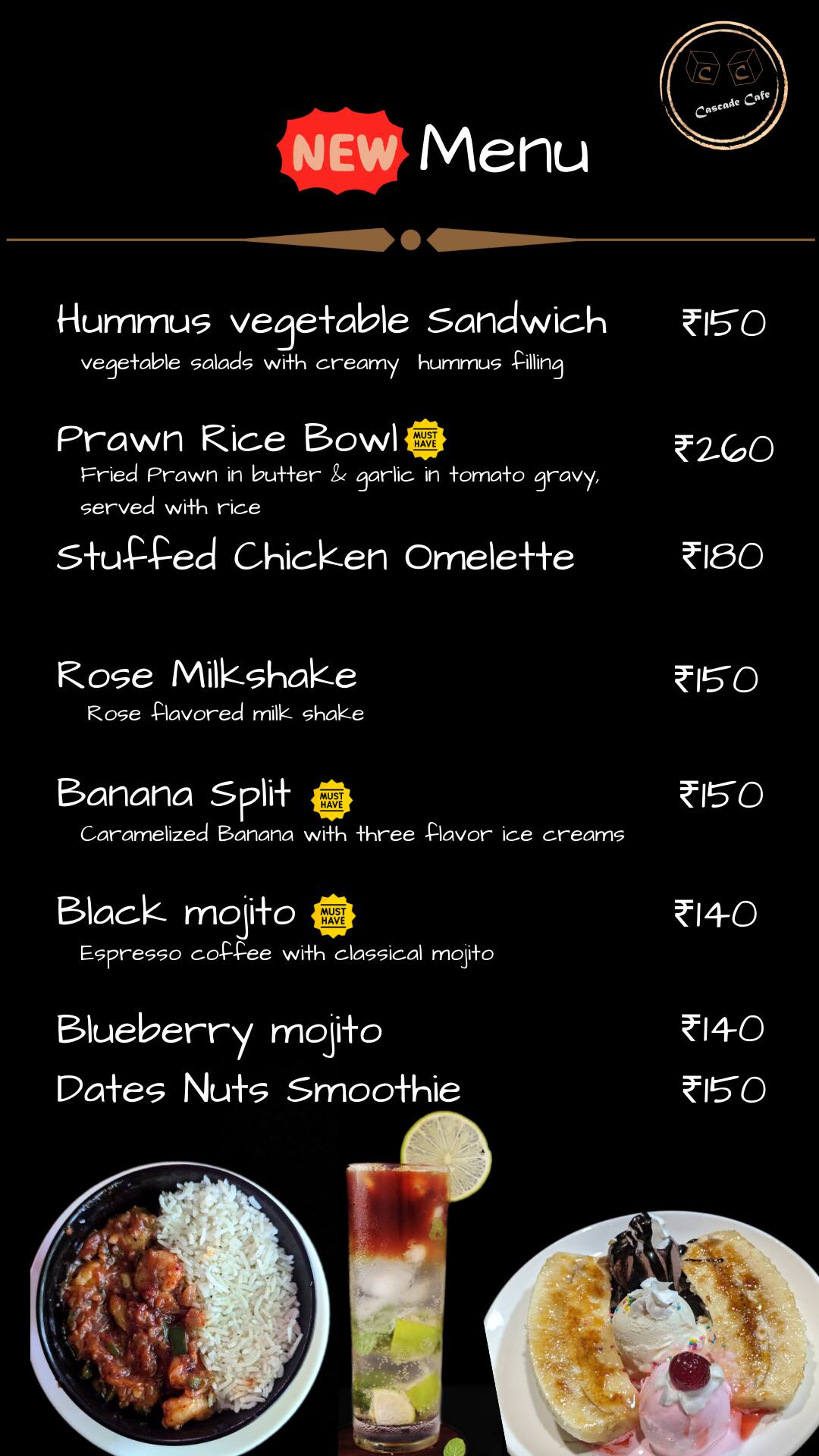 C C
Cascade Cafe

NEW Menu

Hummus vegetable Sandwich ₹150
vegetable salads with creamy hummus filling

Prawn Rice Bowl MUST HAVE ₹260
Fried Prawn in butter & garlic in tomato gravy, served with rice

Stuffed Chicken Omelette ₹180

Rose Milkshake ₹150
Rose flavored milk shake

Banana Split MUST HAVE ₹150
Caramelized Banana with three flavor ice creams

Black mojito MUST HAVE ₹140
Espresso coffee with classical mojito

Blueberry mojito ₹140

Dates Nuts Smoothie ₹150